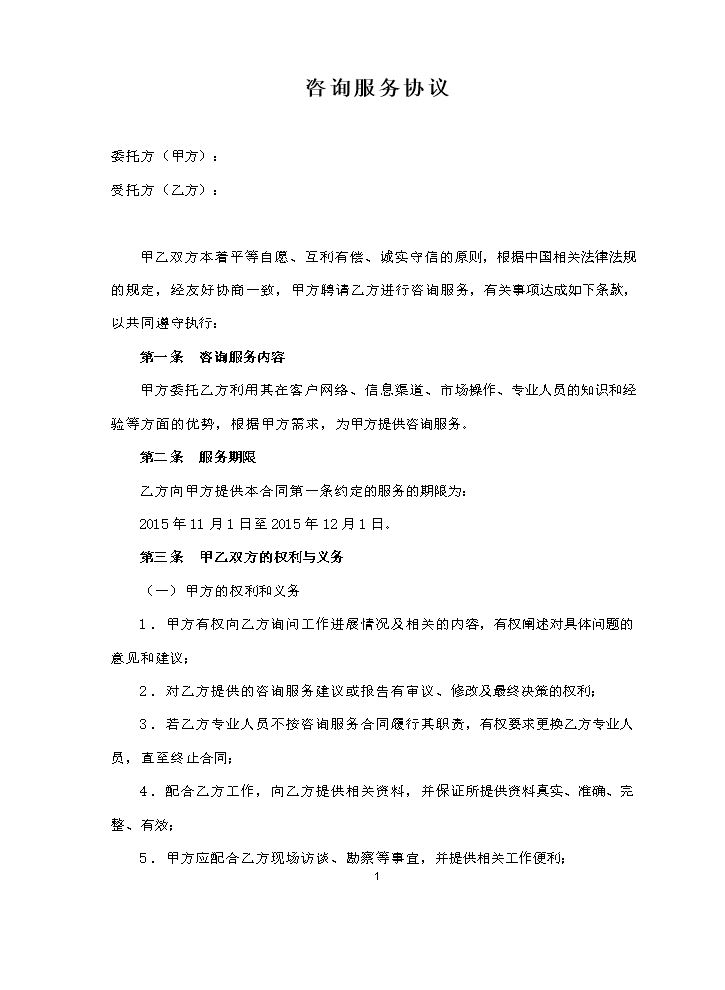 咨询服务协议

委托方（甲方）：

受托方（乙方）：

甲乙双方本着平等自愿、互利有偿、诚实守信的原则，根据中国相关法律法规的规定，经友好协商一致，甲方聘请乙方进行咨询服务，有关事项达成如下条款，以共同遵守执行：

第一条 咨询服务内容

甲方委托乙方利用其在客户网络、信息渠道、市场操作、专业人员的知识和经验等方面的优势，根据甲方需求，为甲方提供咨询服务。

第二条 服务期限

乙方向甲方提供本合同第一条约定的服务的期限为：

2015年11月1日至2015年12月1日。

第三条 甲乙双方的权利与义务

（一）甲方的权利和义务

1．甲方有权向乙方询问工作进展情况及相关的内容，有权阐述对具体问题的意见和建议；

2．对乙方提供的咨询服务建议或报告有审议、修改及最终决策的权利；

3．若乙方专业人员不按咨询服务合同履行其职责，有权要求更换乙方专业人员，直至终止合同；

4．配合乙方工作，向乙方提供相关资料，并保证所提供资料真实、准确、完整、有效；

5．甲方应配合乙方现场访谈、勘察等事宜，并提供相关工作便利；

1